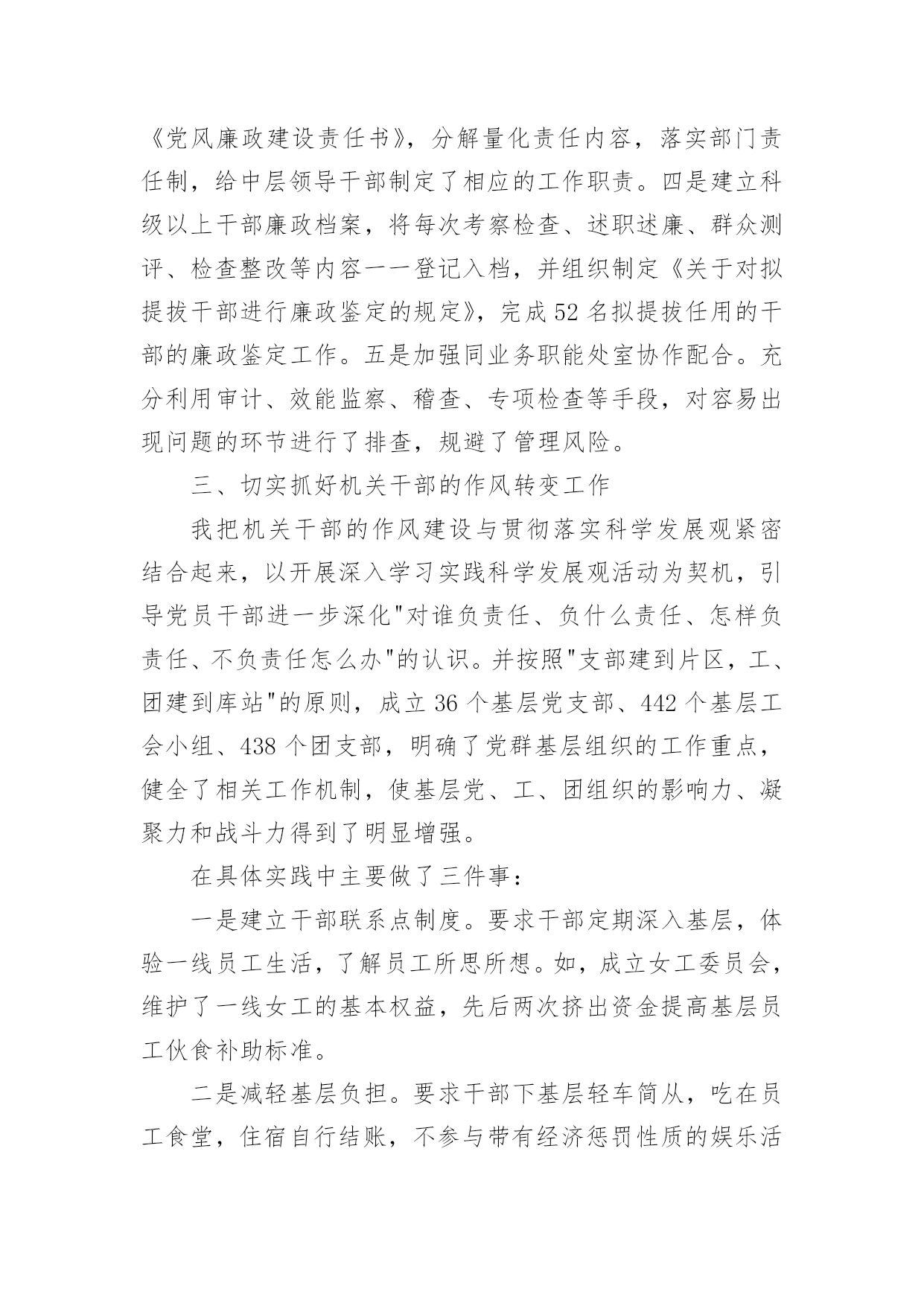 《党风廉政建设责任书》，分解量化责任内容，落实部门责任制，给中层领导干部制定了相应的工作职责。四是建立科级以上干部廉政档案，将每次考察检查、述职述廉、群众测评、检查整改等内容一一登记入档，并组织制定《关于对拟提拔干部进行廉政鉴定的规定》，完成52名拟提拔任用的干部的廉政鉴定工作。五是加强同业务职能处室协作配合。充分利用审计、效能监察、稽查、专项检查等手段，对容易出现问题的环节进行了排查，规避了管理风险。

三、切实抓好机关干部的作风转变工作

我把机关干部的作风建设与贯彻落实科学发展观紧密结合起来，以开展深入学习实践科学发展观活动为契机，引导党员干部进一步深化"对谁负责任、负什么责任、怎样负责任、不负责任怎么办"的认识。并按照"支部建到片区，工、团建到库站"的原则，成立36个基层党支部、442个基层工会小组、438个团支部，明确了党群基层组织的工作重点，健全了相关工作机制，使基层党、工、团组织的影响力、凝聚力和战斗力得到了明显增强。

在具体实践中主要做了三件事：

一是建立干部联系点制度。要求干部定期深入基层，体验一线员工生活，了解员工所思所想。如，成立女工委员会，维护了一线女工的基本权益，先后两次挤出资金提高基层员工伙食补助标准。

二是减轻基层负担。要求干部下基层轻车简从，吃在员工食堂，住宿自行结账，不参与带有经济惩罚性质的娱乐活